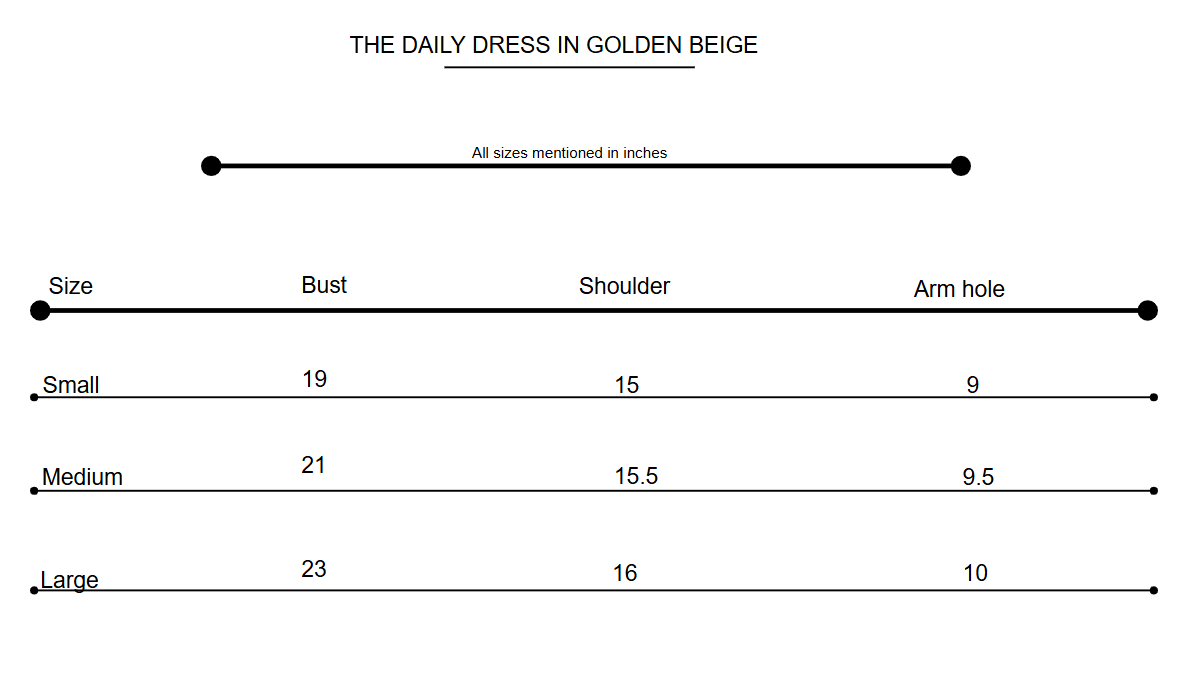 THE DAILY DRESS IN GOLDEN BEIGE

All sizes mentioned in inches

| Size | Bust | Shoulder | Arm hole |
|---|---|---|---|
| Small | 19 | 15 | 9 |
| Medium | 21 | 15.5 | 9.5 |
| Large | 23 | 16 | 10 |